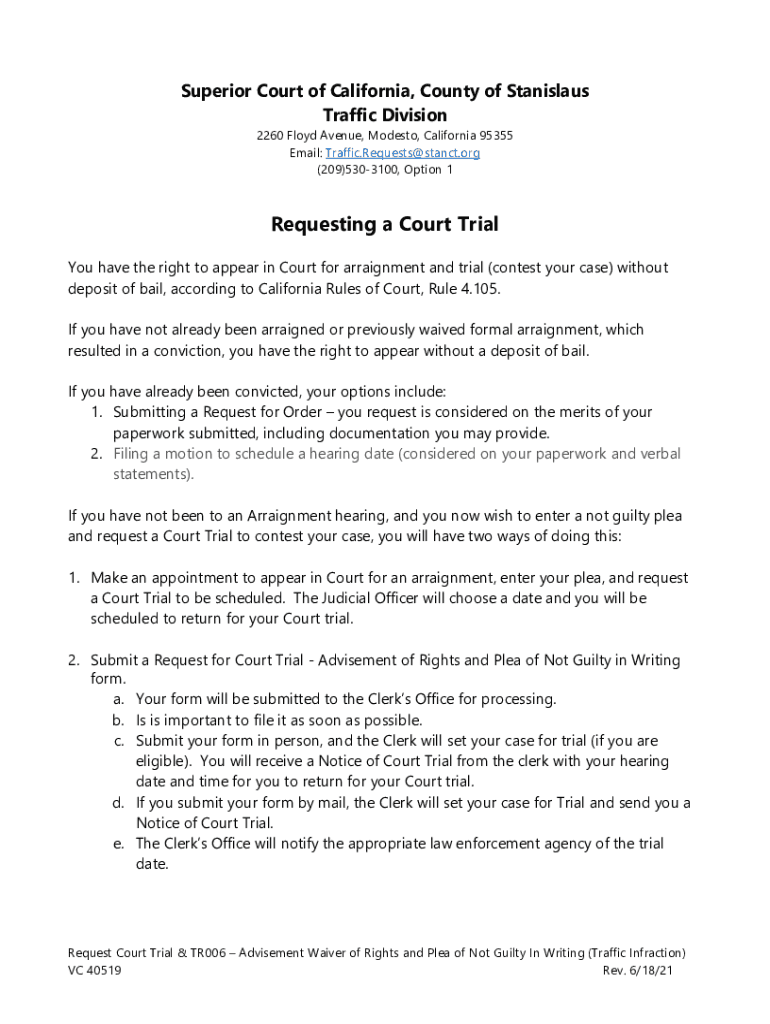 Superior Court of California, County of Stanislaus
Traffic Division
2260 Floyd Avenue, Modesto, California 95355
Email: Traffic.Requests@stanct.org
(209)530-3100, Option 1

Requesting a Court Trial

You have the right to appear in Court for arraignment and trial (contest your case) without deposit of bail, according to California Rules of Court, Rule 4.105.

If you have not already been arraigned or previously waived formal arraignment, which resulted in a conviction, you have the right to appear without a deposit of bail.

If you have already been convicted, your options include:
1. Submitting a Request for Order – you request is considered on the merits of your paperwork submitted, including documentation you may provide.
2. Filing a motion to schedule a hearing date (considered on your paperwork and verbal statements).

If you have not been to an Arraignment hearing, and you now wish to enter a not guilty plea and request a Court Trial to contest your case, you will have two ways of doing this:

1. Make an appointment to appear in Court for an arraignment, enter your plea, and request a Court Trial to be scheduled. The Judicial Officer will choose a date and you will be scheduled to return for your Court trial.

2. Submit a Request for Court Trial - Advisement of Rights and Plea of Not Guilty in Writing form.
a. Your form will be submitted to the Clerk's Office for processing.
b. Is is important to file it as soon as possible.
c. Submit your form in person, and the Clerk will set your case for trial (if you are eligible). You will receive a Notice of Court Trial from the clerk with your hearing date and time for you to return for your Court trial.
d. If you submit your form by mail, the Clerk will set your case for Trial and send you a Notice of Court Trial.
e. The Clerk's Office will notify the appropriate law enforcement agency of the trial date.

Request Court Trial & TR006 – Advisement Waiver of Rights and Plea of Not Guilty In Writing (Traffic Infraction)
VC 40519
Rev. 6/18/21